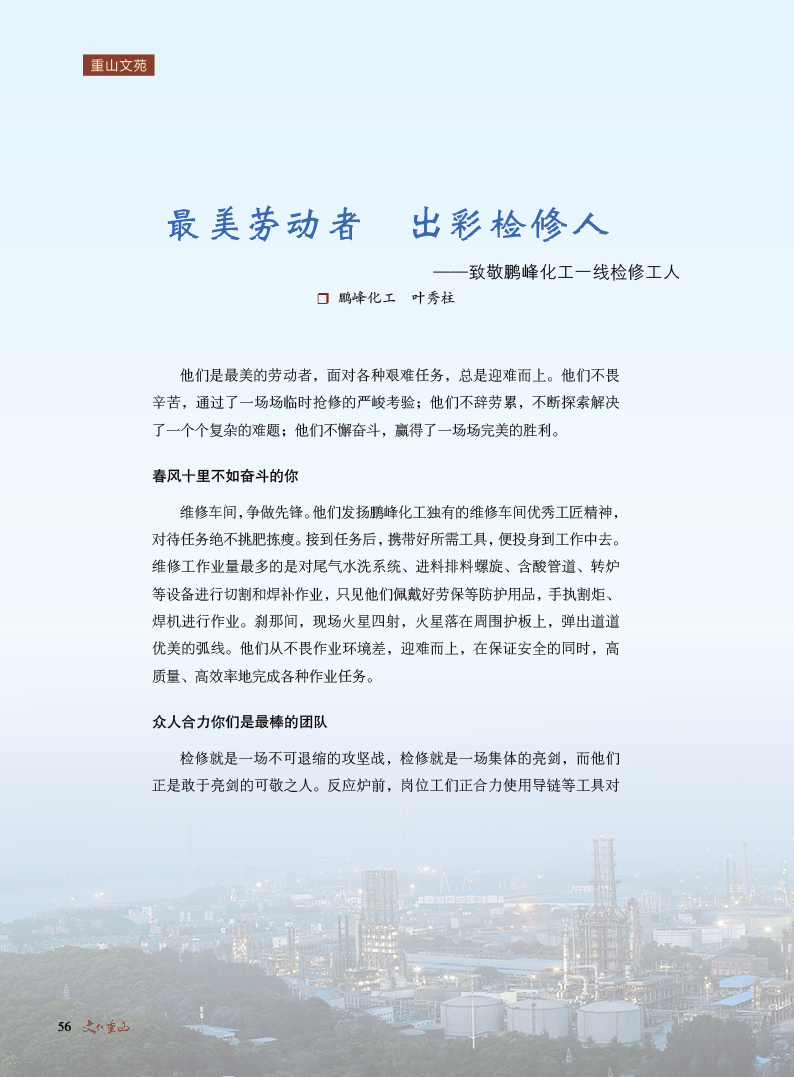 重山文苑

最美劳动者　出彩检修人

——致敬鹏峰化工一线检修工人

鹏峰化工　叶秀柱

他们是最美的劳动者，面对各种艰难任务，总是迎难而上。他们不畏辛苦，通过了一场场临时抢修的严峻考验；他们不辞劳累，不断探索解决了一个个复杂的难题；他们不懈奋斗，赢得了一场场完美的胜利。

春风十里不如奋斗的你

维修车间，争做先锋。他们发扬鹏峰化工独有的维修车间优秀工匠精神，对待任务绝不挑肥拣瘦。接到任务后，携带好所需工具，便投身到工作中去。维修工作业量最多的是对尾气水洗系统、进料排料螺旋、含酸管道、转炉等设备进行切割和焊补作业，只见他们佩戴好劳保等防护用品，手执割炬、焊机进行作业。刹那间，现场火星四射，火星落在周围护板上，弹出道道优美的弧线。他们从不畏作业环境差，迎难而上，在保证安全的同时，高质量、高效率地完成各种作业任务。

众人合力你们是最棒的团队

检修就是一场不可退缩的攻坚战，检修就是一场集体的亮剑，而他们正是敢于亮剑的可敬之人。反应炉前，岗位工们正合力使用导链等工具对

56　文化重山